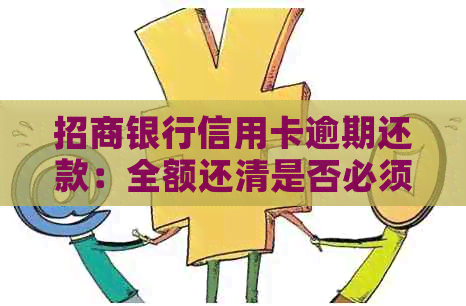 招商银行信用卡逾期还款：全额还清是否必须